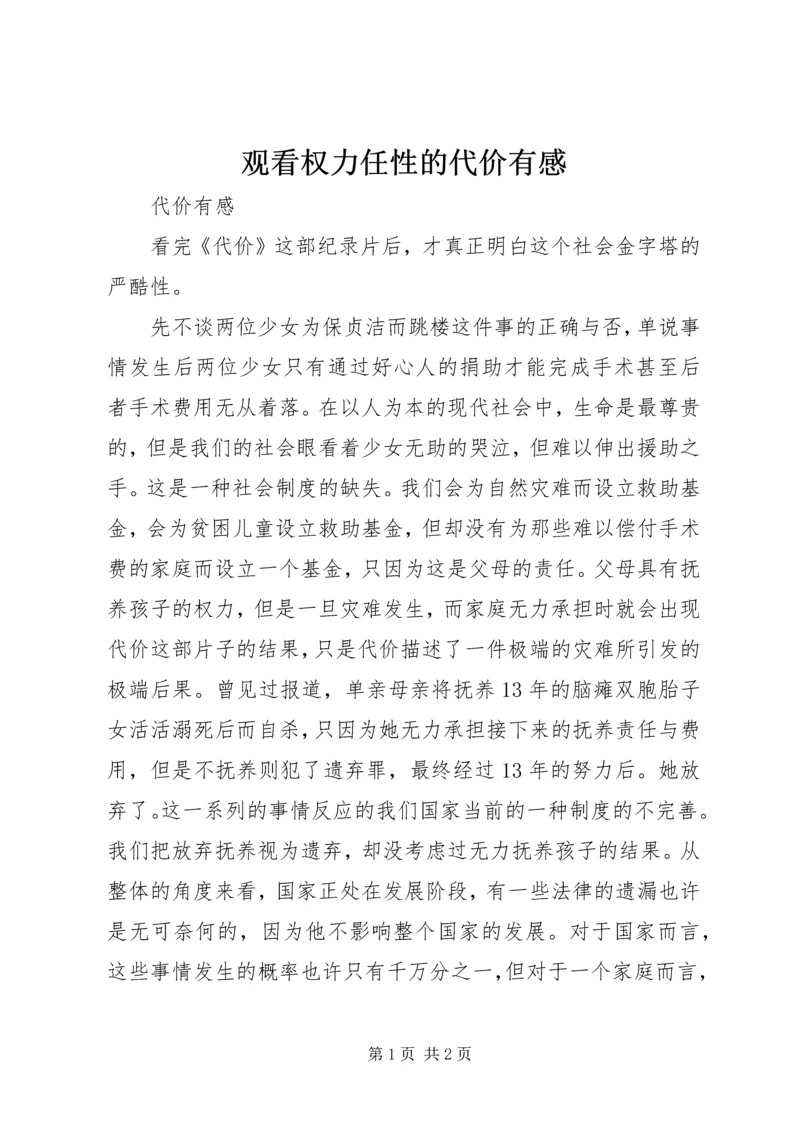 观看权力任性的代价有感

代价有感

看完《代价》这部纪录片后，才真正明白这个社会金字塔的严酷性。

先不谈两位少女为保贞洁而跳楼这件事的正确与否，单说事情发生后两位少女只有通过好心人的捐助才能完成手术甚至后者手术费用无从着落。在以人为本的现代社会中，生命是最尊贵的，但是我们的社会眼看着少女无助的哭泣，但难以伸出援助之手。这是一种社会制度的缺失。我们会为自然灾难而设立救助基金，会为贫困儿童设立救助基金，但却没有为那些难以偿付手术费的家庭而设立一个基金，只因为这是父母的责任。父母具有抚养孩子的权力，但是一旦灾难发生，而家庭无力承担时就会出现代价这部片子的结果，只是代价描述了一件极端的灾难所引发的极端后果。曾见过报道，单亲母亲将抚养13年的脑瘫双胞胎子女活活溺死后而自杀，只因为她无力承担接下来的抚养责任与费用，但是不抚养则犯了遗弃罪，最终经过13年的努力后。她放弃了。这一系列的事情反应的我们国家当前的一种制度的不完善。我们把放弃抚养视为遗弃，却没考虑过无力抚养孩子的结果。从整体的角度来看，国家正处在发展阶段，有一些法律的遗漏也许是无可奈何的，因为他不影响整个国家的发展。对于国家而言，这些事情发生的概率也许只有千万分之一，但对于一个家庭而言，

第1页 共2页